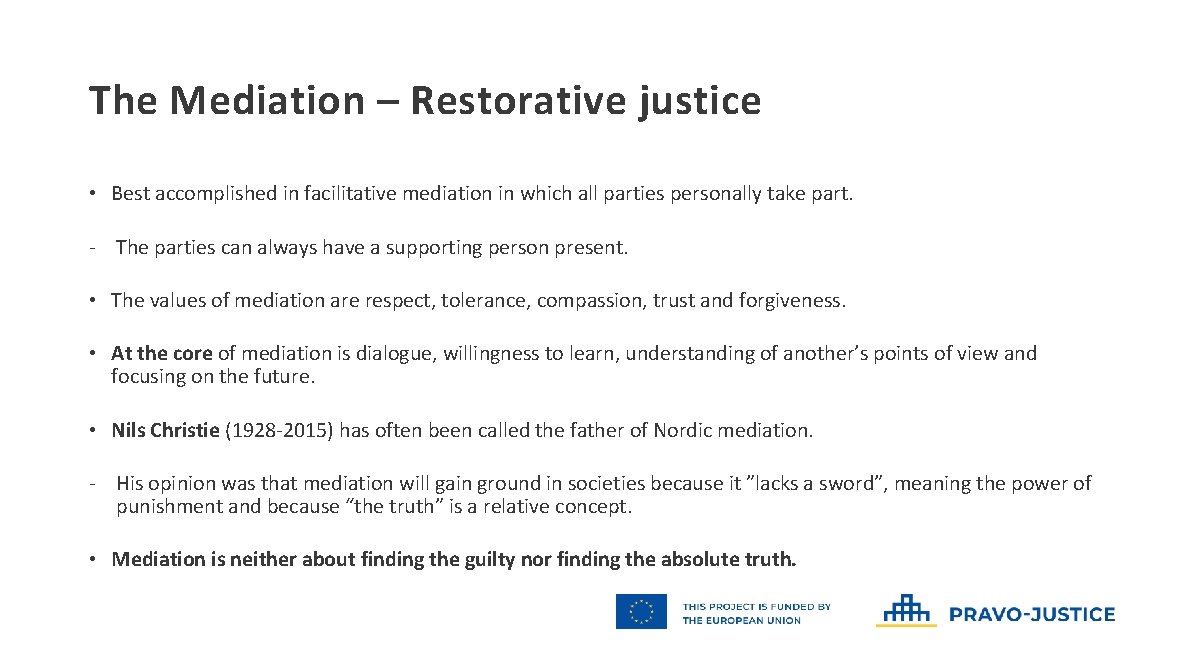 The Mediation – Restorative justice

• Best accomplished in facilitative mediation in which all parties personally take part.

- The parties can always have a supporting person present.

• The values of mediation are respect, tolerance, compassion, trust and forgiveness.

• At the core of mediation is dialogue, willingness to learn, understanding of another's points of view and focusing on the future.

• Nils Christie (1928-2015) has often been called the father of Nordic mediation.

- His opinion was that mediation will gain ground in societies because it "lacks a sword", meaning the power of punishment and because "the truth" is a relative concept.

• Mediation is neither about finding the guilty nor finding the absolute truth.

THIS PROJECT IS FUNDED BY THE EUROPEAN UNION

PRAVO-JUSTICE